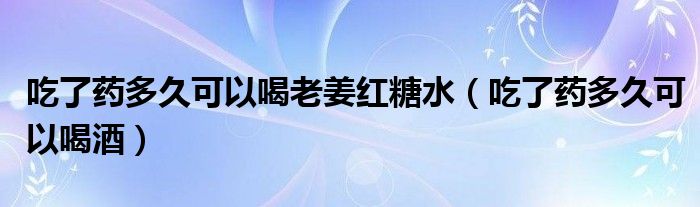 吃了药多久可以喝老姜红糖水（吃了药多久可以喝酒）